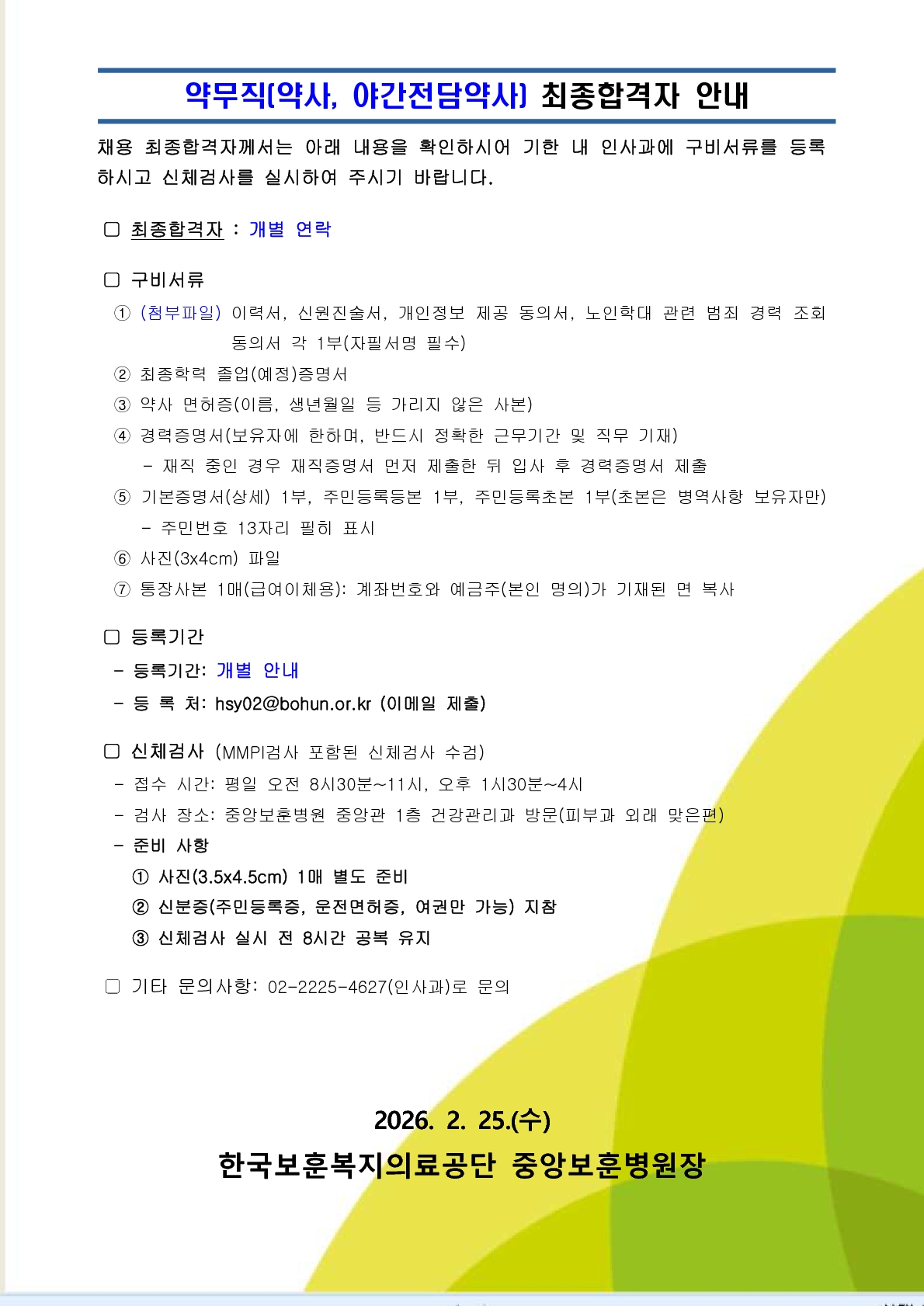 약무직(약사, 야간전담약사) 최종합격자 안내

채용 최종합격자께서는 아래 내용을 확인하시어 기한 내 인사과에 구비서류를 등록하시고 신체검사를 실시하여 주시기 바랍니다.

□ 최종합격자 : 개별 연락

□ 구비서류

① (첨부파일) 이력서, 신원진술서, 개인정보 제공 동의서, 노인학대 관련 범죄 경력 조회 동의서 각 1부(자필서명 필수)

② 최종학력 졸업(예정)증명서

③ 약사 면허증(이름, 생년월일 등 가리지 않은 사본)

④ 경력증명서(보유자에 한하며, 반드시 정확한 근무기간 및 직무 기재)
- 재직 중인 경우 재직증명서 먼저 제출한 뒤 입사 후 경력증명서 제출

⑤ 기본증명서(상세) 1부, 주민등록등본 1부, 주민등록초본 1부(초본은 병역사항 보유자만)
- 주민번호 13자리 필히 표시

⑥ 사진(3x4cm) 파일

⑦ 통장사본 1매(급여이체용): 계좌번호와 예금주(본인 명의)가 기재된 면 복사

□ 등록기간
- 등록기간: 개별 안내
- 등 록 처: hsy02@bohun.or.kr (이메일 제출)

□ 신체검사 (MMPI검사 포함된 신체검사 수검)
- 접수 시간: 평일 오전 8시30분~11시, 오후 1시30분~4시
- 검사 장소: 중앙보훈병원 중앙관 1층 건강관리과 방문(피부과 외래 맞은편)
- 준비 사항
① 사진(3.5x4.5cm) 1매 별도 준비
② 신분증(주민등록증, 운전면허증, 여권만 가능) 지참
③ 신체검사 실시 전 8시간 공복 유지

□ 기타 문의사항: 02-2225-4627(인사과)로 문의

2026. 2. 25.(수)
한국보훈복지의료공단 중앙보훈병원장